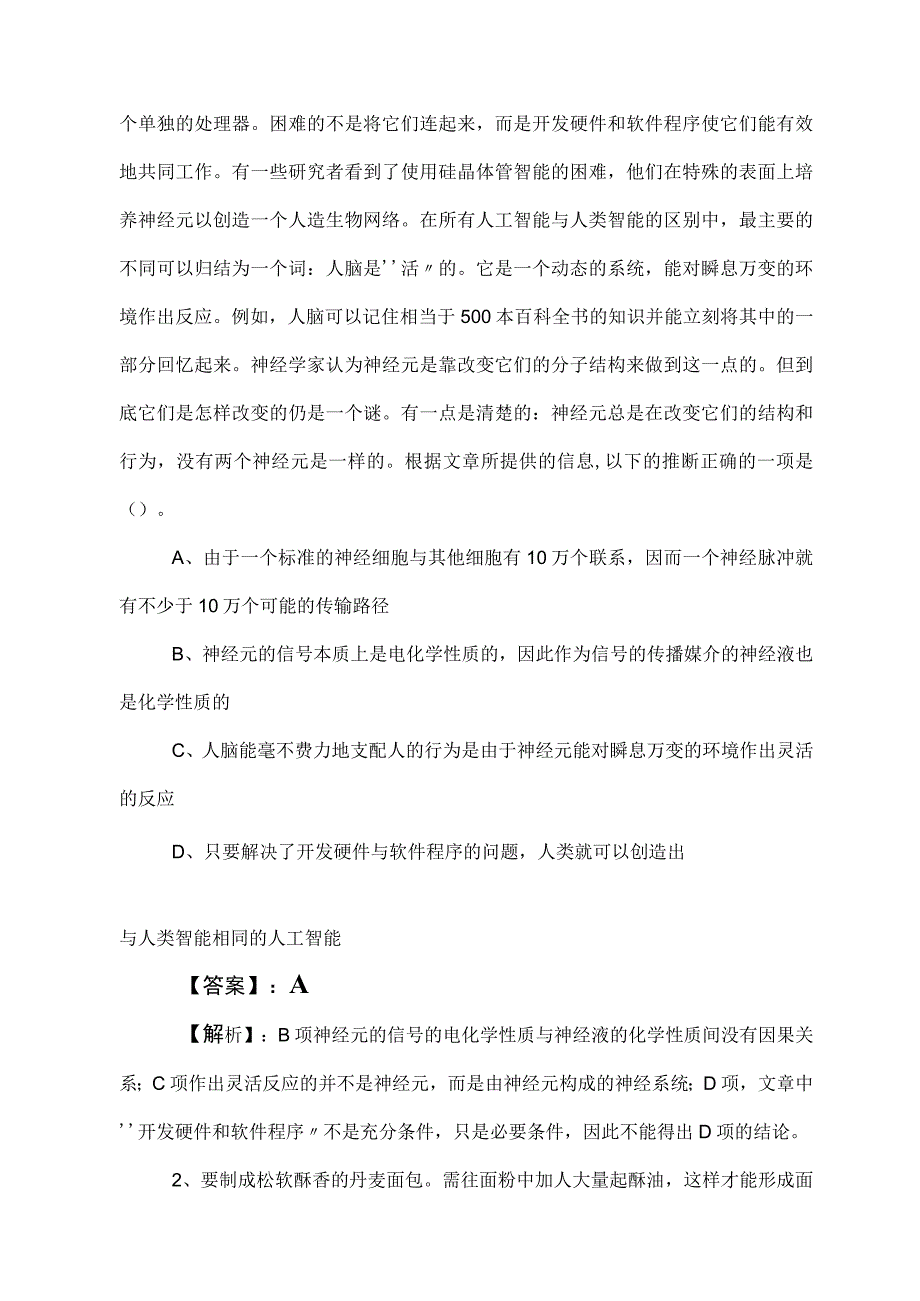 个单独的处理器。困难的不是将它们连起来，而是开发硬件和软件程序使它们能有效地共同工作。有一些研究者看到了使用硅晶体管智能的困难，他们在特殊的表面上培养神经元以创造一个人造生物网络。在所有人工智能与人类智能的区别中，最主要的不同可以归结为一个词：人脑是''活〃的。它是一个动态的系统，能对瞬息万变的环境作出反应。例如，人脑可以记住相当于500本百科全书的知识并能立刻将其中的一部分回忆起来。神经学家认为神经元是靠改变它们的分子结构来做到这一点的。但到底它们是怎样改变的仍是一个谜。有一点是清楚的：神经元总是在改变它们的结构和行为，没有两个神经元是一样的。根据文章所提供的信息,以下的推断正确的一项是（）。

A、由于一个标准的神经细胞与其他细胞有10万个联系，因而一个神经脉冲就有不少于10万个可能的传输路径

B、神经元的信号本质上是电化学性质的，因此作为信号的传播媒介的神经液也是化学性质的

C、人脑能毫不费力地支配人的行为是由于神经元能对瞬息万变的环境作出灵活的反应

D、只要解决了开发硬件与软件程序的问题，人类就可以创造出

与人类智能相同的人工智能

【答案】：A

【解析】：B项神经元的信号的电化学性质与神经液的化学性质间没有因果关系；C项作出灵活反应的并不是神经元，而是由神经元构成的神经系统；D项，文章中''开发硬件和软件程序〃不是充分条件，只是必要条件，因此不能得出D项的结论。

2、要制成松软酥香的丹麦面包。需往面粉中加人大量起酥油，这样才能形成面